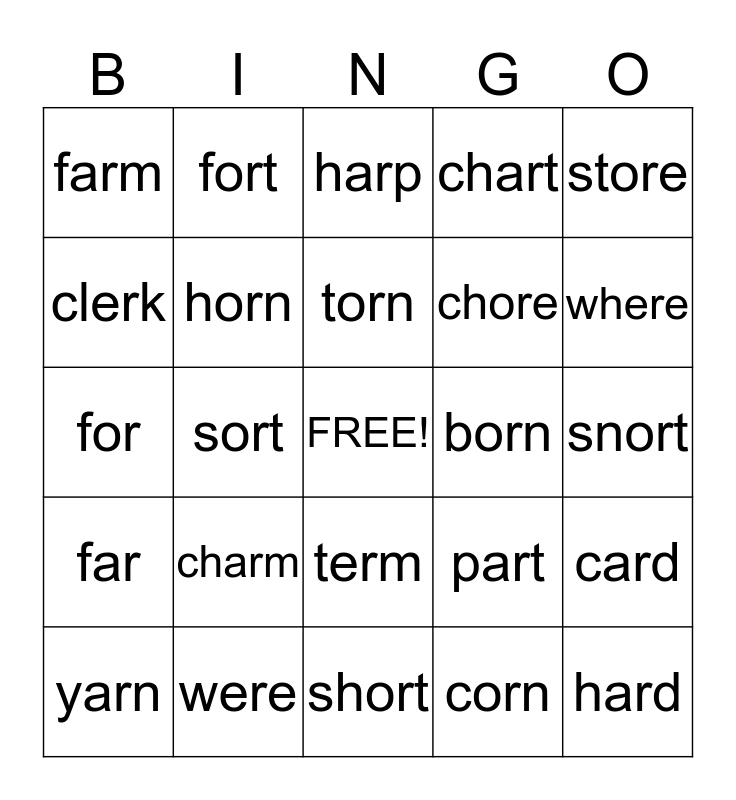 | B | I | N | G | O |
|---|---|---|---|---|
| farm | fort | harp | chart | store |
| clerk | horn | torn | chore | where |
| for | sort | FREE! | born | snort |
| far | charm | term | part | card |
| yarn | were | short | corn | hard |